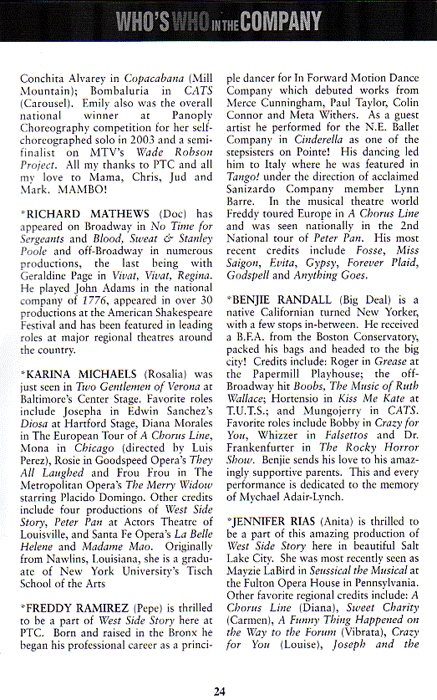 WHO'S WHO IN THE COMPANY

Conchita Alvarey in Copacabana (Mill Mountain); Bombaluria in CATS (Carousel). Emily also was the overall national winner at Panoply Choreography competition for her self-choreographed solo in 2003 and a semi-finalist on MTV's Wade Robson Project. All my thanks to PTC and all my love to Mama, Chris, Jud and Mark. MAMBO!

*RICHARD MATHEWS (Doc) has appeared on Broadway in No Time for Sergeants and Blood, Sweat & Stanley Poole and off-Broadway in numerous productions, the last being with Geraldine Page in Vivat, Vivat, Regina. He played John Adams in the national company of 1776, appeared in over 30 productions at the American Shakespeare Festival and has been featured in leading roles at major regional theatres around the country.

*KARINA MICHAELS (Rosalia) was just seen in Two Gentlemen of Verona at Baltimore's Center Stage. Favorite roles include Josepha in Edwin Sanchez's Diosa at Hartford Stage, Diana Morales in The European Tour of A Chorus Line, Mona in Chicago (directed by Luis Perez), Rosie in Goodspeed Opera's They All Laughed and Frou Frou in The Metropolitan Opera's The Merry Widow starring Placido Domingo. Other credits include four productions of West Side Story, Peter Pan at Actors Theatre of Louisville, and Santa Fe Opera's La Belle Helene and Madame Mao. Originally from Nawlins, Louisiana, she is a graduate of New York University's Tisch School of the Arts

*FREDDY RAMIREZ (Pepe) is thrilled to be a part of West Side Story here at PTC. Born and raised in the Bronx he began his professional career as a principle dancer for In Forward Motion Dance Company which debuted works from Merce Cunningham, Paul Taylor, Colin Connor and Meta Withers. As a guest artist he performed for the N.E. Ballet Company in Cinderella as one of the stepsisters on Pointe! His dancing led him to Italy where he was featured in Tango! under the direction of acclaimed Sanizardo Company member Lynn Barre. In the musical theatre world Freddy toured Europe in A Chorus Line and was seen nationally in the 2nd National tour of Peter Pan. His most recent credits include Fosse, Miss Saigon, Evita, Gypsy, Forever Plaid, Godspell and Anything Goes.

*BENJIE RANDALL (Big Deal) is a native Californian turned New Yorker, with a few stops in-between. He received a B.F.A. from the Boston Conservatory, packed his bags and headed to the big city! Credits include: Roger in Grease at the Papermill Playhouse; the off-Broadway hit Boobs, The Music of Ruth Wallace; Hortensio in Kiss Me Kate at T.U.T.S.; and Mungojerry in CATS. Favorite roles include Bobby in Crazy for You, Whizzer in Falsettos and Dr. Frankenfurter in The Rocky Horror Show. Benjie sends his love to his amazingly supportive parents. This and every performance is dedicated to the memory of Mychael Adair-Lynch.

*JENNIFER RIAS (Anita) is thrilled to be a part of this amazing production of West Side Story here in beautiful Salt Lake City. She was most recently seen as Mayzie LaBird in Seussical the Musical at the Fulton Opera House in Pennsylvania. Other favorite regional credits include: A Chorus Line (Diana), Sweet Charity (Carmen), A Funny Thing Happened on the Way to the Forum (Vibrata), Crazy for You (Louise), Joseph and the

24